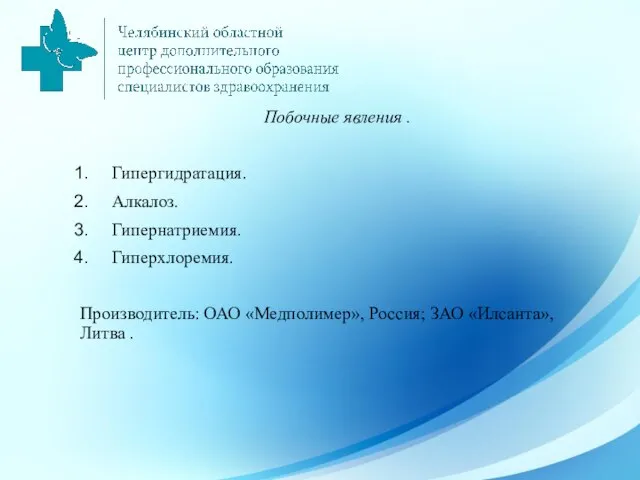 Челябинский областной центр дополнительного профессионального образования специалистов здравоохранения

Побочные явления .

1. Гипергидратация.
2. Алкалоз.
3. Гипернатриемия.
4. Гиперхлоремия.

Производитель: ОАО «Медполимер», Россия; ЗАО «Илсанта», Литва .